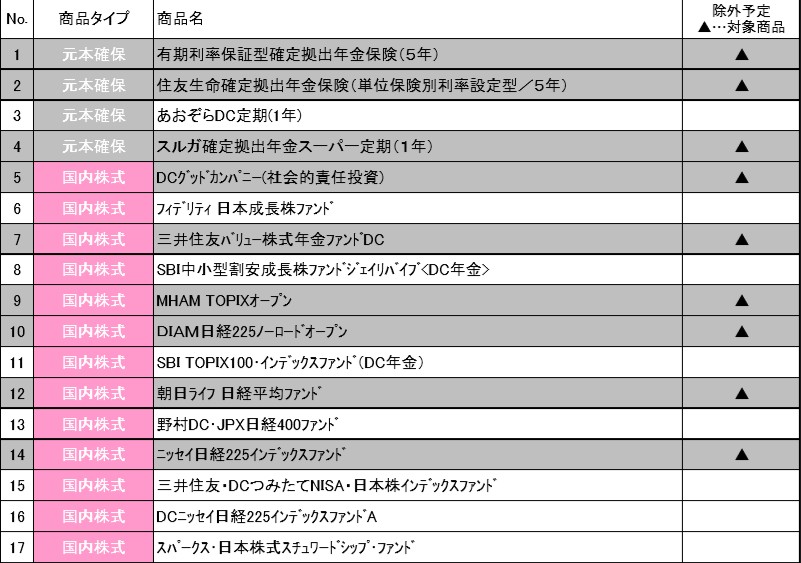 | No. | 商品タイプ | 商品名 | 除外予定 ▲…対象商品 |
|---|---|---|---|
| 1 | 元本確保 | 有期利率保証型確定拠出年金保険（5年） | ▲ |
| 2 | 元本確保 | 住友生命確定拠出年金保険（単位保険別利率設定型／5年） | ▲ |
| 3 | 元本確保 | あおぞらDC定期（1年） | |
| 4 | 元本確保 | スルガ確定拠出年金スーパー定期（1年） | ▲ |
| 5 | 国内株式 | DCグッドカンパニー（社会的責任投資） | ▲ |
| 6 | 国内株式 | フィデリティ 日本成長株ファンド | |
| 7 | 国内株式 | 三井住友バリュー株式年金ファンドDC | ▲ |
| 8 | 国内株式 | SBI中小型割安成長株ファンドジェイリバイブ＜DC年金＞ | |
| 9 | 国内株式 | MHAM TOPIXオープン | ▲ |
| 10 | 国内株式 | DIAM日経225ノーロードオープン | ▲ |
| 11 | 国内株式 | SBI TOPIX100・インデックスファンド（DC年金） | |
| 12 | 国内株式 | 朝日ライフ 日経平均ファンド | ▲ |
| 13 | 国内株式 | 野村DC・JPX日経400ファンド | |
| 14 | 国内株式 | ニッセイ日経225インデックスファンド | ▲ |
| 15 | 国内株式 | 三井住友・DCつみたてNISA・日本株インデックスファンド | |
| 16 | 国内株式 | DCニッセイ日経225インデックスファンドA | |
| 17 | 国内株式 | スパークス・日本株式スチュワードシップ・ファンド | |